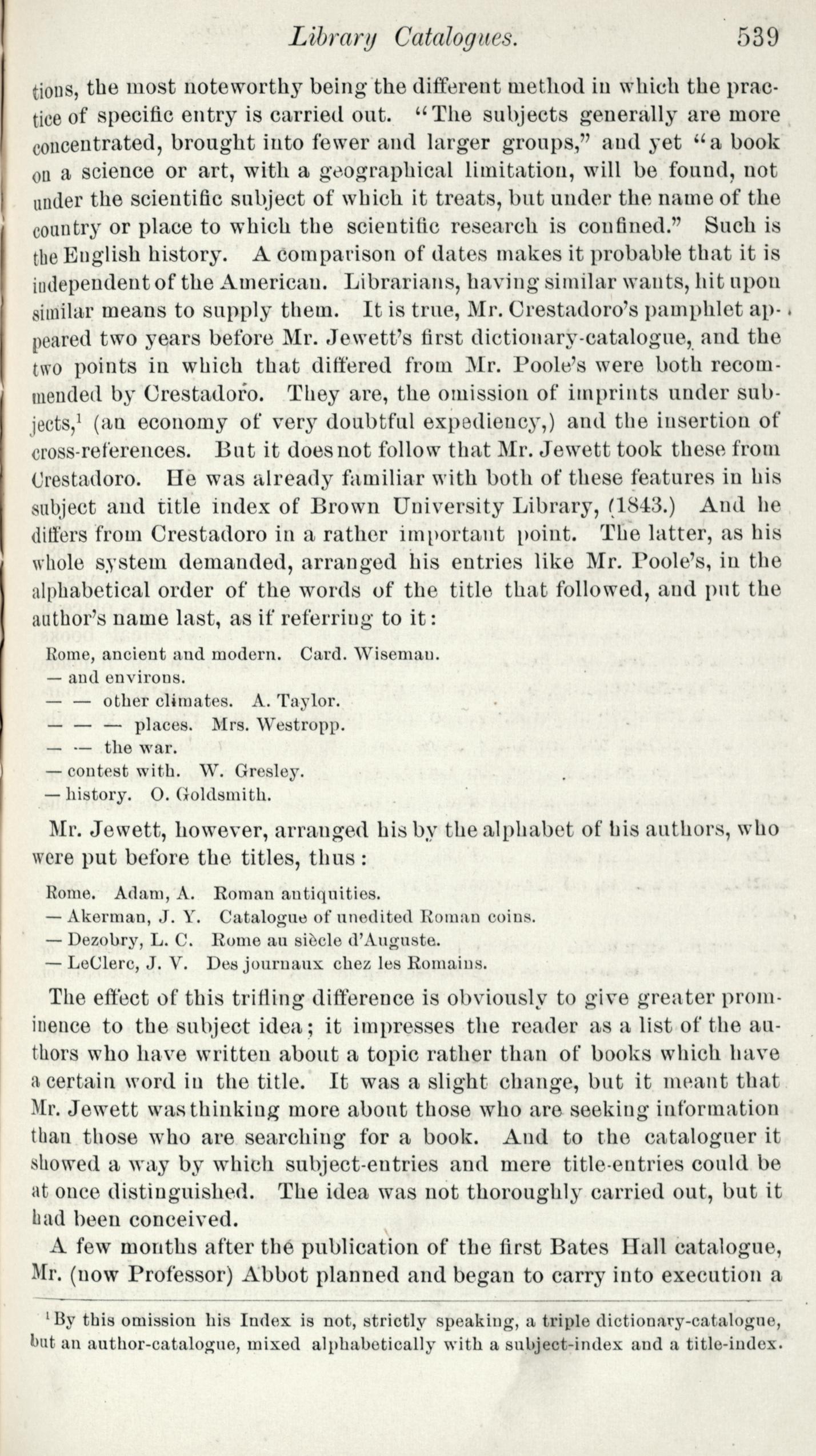 Library Catalogues. 539

tions, the most noteworthy being the different method in which the practice of specific entry is carried out. "The subjects generally are more concentrated, brought into fewer and larger groups," and yet "a book on a science or art, with a geographical limitation, will be found, not under the scientific subject of which it treats, but under the name of the country or place to which the scientific research is confined." Such is the English history. A comparison of dates makes it probable that it is independent of the American. Librarians, having similar wants, hit upon similar means to supply them. It is true, Mr. Crestadoro's pamphlet appeared two years before Mr. Jewett's first dictionary-catalogue, and the two points in which that differed from Mr. Poole's were both recommended by Crestadoro. They are, the omission of imprints under subjects,$^1$ (an economy of very doubtful expediency,) and the insertion of cross-references. But it does not follow that Mr. Jewett took these from Crestadoro. He was already familiar with both of these features in his subject and title index of Brown University Library, (1843.) And he differs from Crestadoro in a rather important point. The latter, as his whole system demanded, arranged his entries like Mr. Poole's, in the alphabetical order of the words of the title that followed, and put the author's name last, as if referring to it:

Rome, ancient and modern. Card. Wiseman.
— and environs.
— — other climates. A. Taylor.
— — — places. Mrs. Westropp.
— — the war.
— contest with. W. Gresley.
— history. O. Goldsmith.

Mr. Jewett, however, arranged his by the alphabet of his authors, who were put before the titles, thus:

Rome. Adam, A. Roman antiquities.
— Akerman, J. Y. Catalogue of unedited Roman coins.
— Dezobry, L. C. Rome au siècle d'Auguste.
— LeClerc, J. V. Des journaux chez les Romains.

The effect of this trifling difference is obviously to give greater prominence to the subject idea; it impresses the reader as a list of the authors who have written about a topic rather than of books which have a certain word in the title. It was a slight change, but it meant that Mr. Jewett was thinking more about those who are seeking information than those who are searching for a book. And to the cataloguer it showed a way by which subject-entries and mere title-entries could be at once distinguished. The idea was not thoroughly carried out, but it had been conceived.

A few months after the publication of the first Bates Hall catalogue, Mr. (now Professor) Abbot planned and began to carry into execution a

$^1$By this omission his Index is not, strictly speaking, a triple dictionary-catalogue, but an author-catalogue, mixed alphabetically with a subject-index and a title-index.